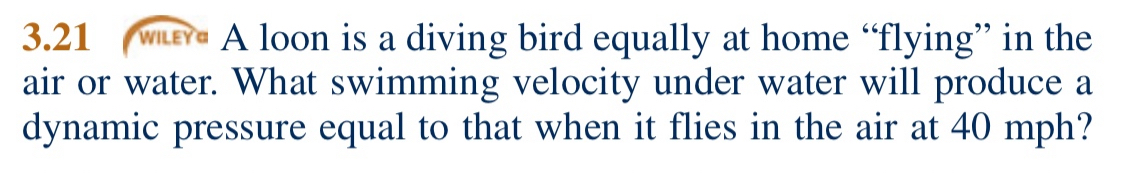 3.21 WILEY A loon is a diving bird equally at home “flying” in the air or water. What swimming velocity under water will produce a dynamic pressure equal to that when it flies in the air at 40 mph?